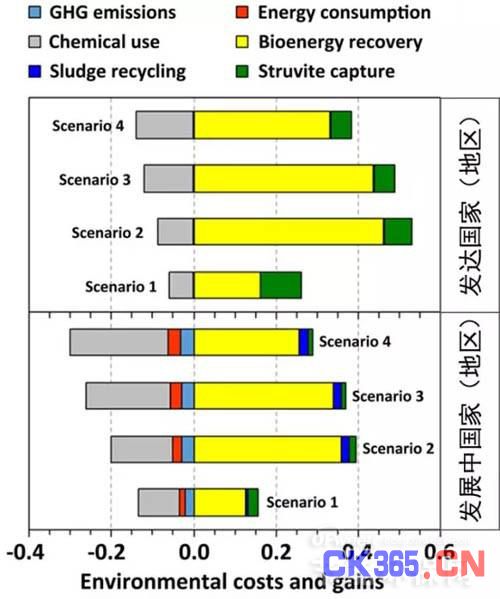 GHG emissions
Energy consumption
Chemical use
Bioenergy recovery
Sludge recycling
Struvite capture

Scenario 4
Scenario 3
Scenario 2
Scenario 1
发达国家（地区）

Scenario 4
Scenario 3
Scenario 2
Scenario 1
发展中国家（地区）

-0.4 -0.2 0.0 0.2 0.4 0.6
Environmental costs and gains

CK365.CN